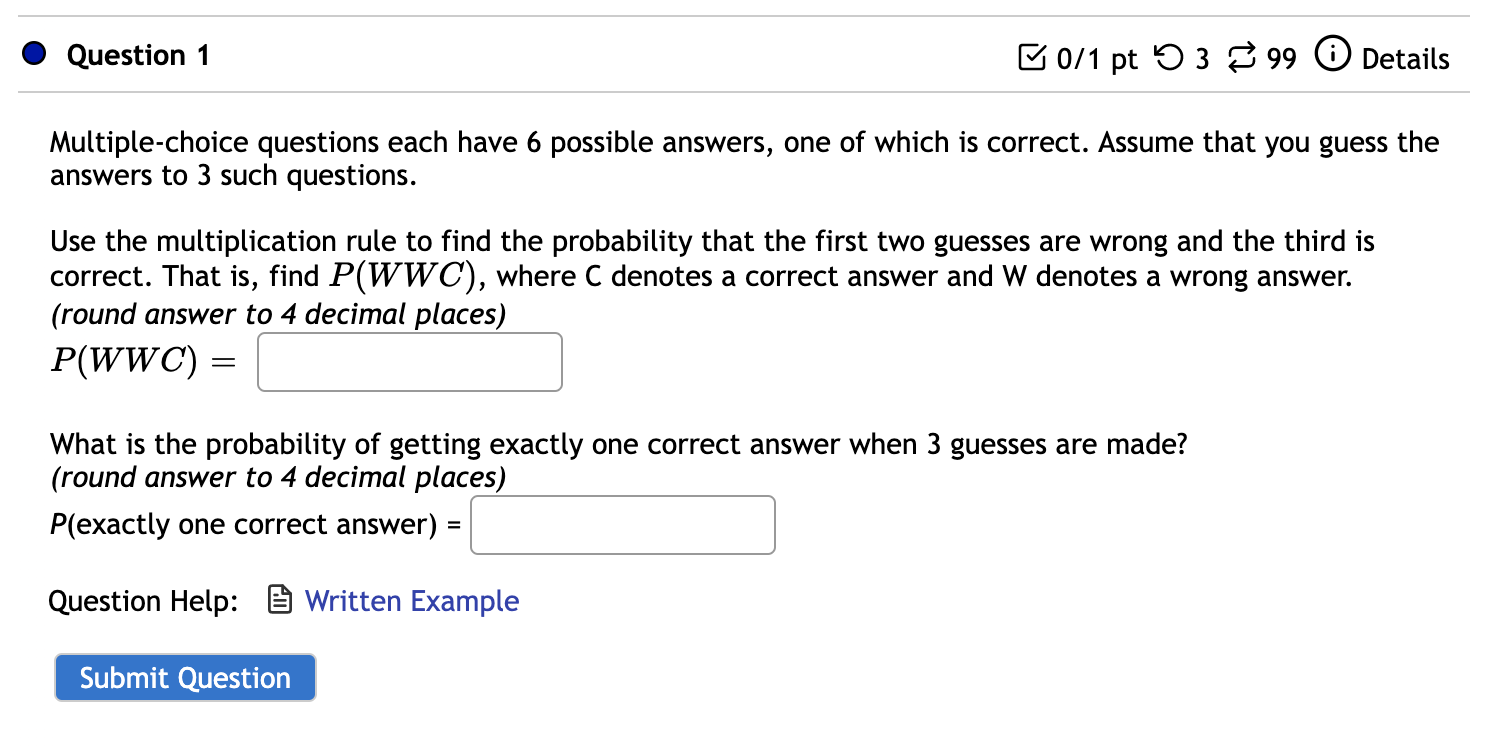 Question 1

0/1 pt 3 99 Details

Multiple-choice questions each have 6 possible answers, one of which is correct. Assume that you guess the answers to 3 such questions.

Use the multiplication rule to find the probability that the first two guesses are wrong and the third is correct. That is, find $P(WWC)$, where C denotes a correct answer and W denotes a wrong answer.
(round answer to 4 decimal places)
$P(WWC) =$

What is the probability of getting exactly one correct answer when 3 guesses are made?
(round answer to 4 decimal places)
P(exactly one correct answer) =

Question Help: Written Example

Submit Question